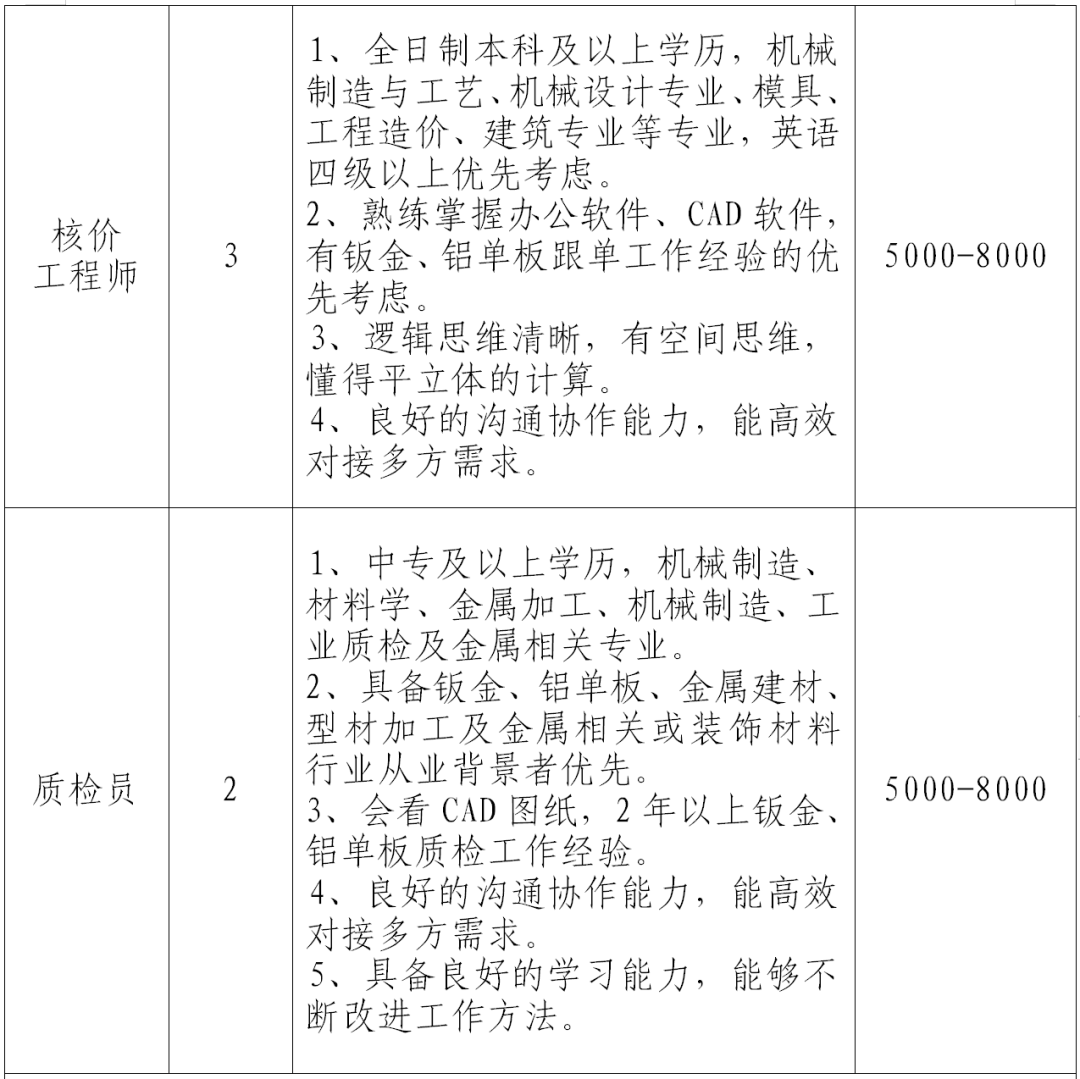 | 核价工程师 | 3 | 1、全日制本科及以上学历，机械制造与工艺、机械设计专业、模具、工程造价、建筑专业等专业，英语四级以上优先考虑。 2、熟练掌握办公软件、CAD软件，有钣金、铝单板跟单工作经验的优先考虑。 3、逻辑思维清晰，有空间思维，懂得平立体的计算。 4、良好的沟通协作能力，能高效对接多方需求。 | 5000-8000 |
|---|---|---|---|
| 质检员 | 2 | 1、中专及以上学历，机械制造、材料学、金属加工、机械制造、工业质检及金属相关专业。 2、具备钣金、铝单板、金属建材、型材加工及金属相关或装饰材料行业从业背景者优先。 3、会看CAD图纸，2年以上钣金、铝单板质检工作经验。 4、良好的沟通协作能力，能高效对接多方需求。 5、具备良好的学习能力，能够不断改进工作方法。 | 5000-8000 |